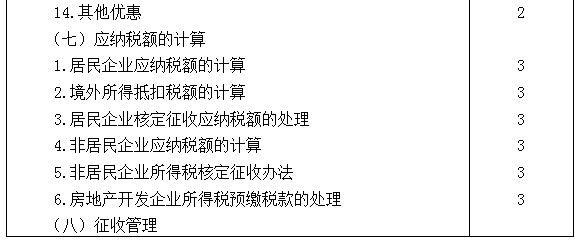 | | |
|---|---|
| 14.其他优惠 | 2 |
| （七）应纳税额的计算 | |
| 1.居民企业应纳税额的计算 | 3 |
| 2.境外所得抵扣税额的计算 | 3 |
| 3.居民企业核定征收应纳税额的处理 | 3 |
| 4.非居民企业应纳税额的计算 | 3 |
| 5.非居民企业所得税核定征收办法 | 3 |
| 6.房地产开发企业所得税预缴税款的处理 | 3 |
| （八）征收管理 | |